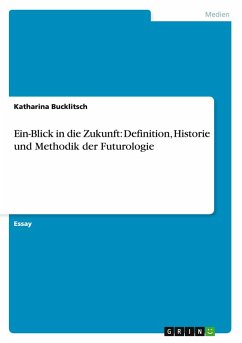 Medien

Katharina Bucklitsch

Ein-Blick in die Zukunft: Definition, Historie und Methodik der Futurologie

Essay

GRIN